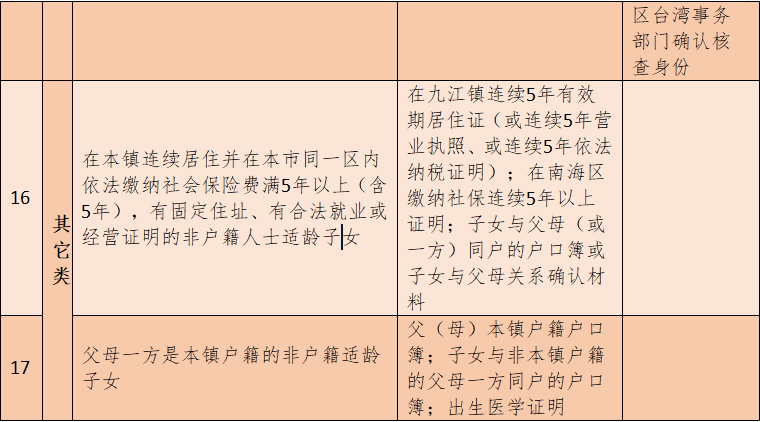 | | | | | 区台湾事务部门确认核查身份 |
|---|---|---|---|---|
| 16 | 其它类 | 在本镇连续居住并在本市同一区内依法缴纳社会保险费满5年以上（含5年），有固定住址、有合法就业或经营证明的非户籍人士适龄子女 | 在九江镇连续5年有效期居住证（或连续5年营业执照、或连续5年依法纳税证明）；在南海区缴纳社保连续5年以上证明；子女与父母（或一方）同户的户口簿或子女与父母关系确认材料 | |
| 17 | | 父母一方是本镇户籍的非户籍适龄子女 | 父（母）本镇户籍户口簿；子女与非本镇户籍的父母一方同户的户口簿；出生医学证明 | |